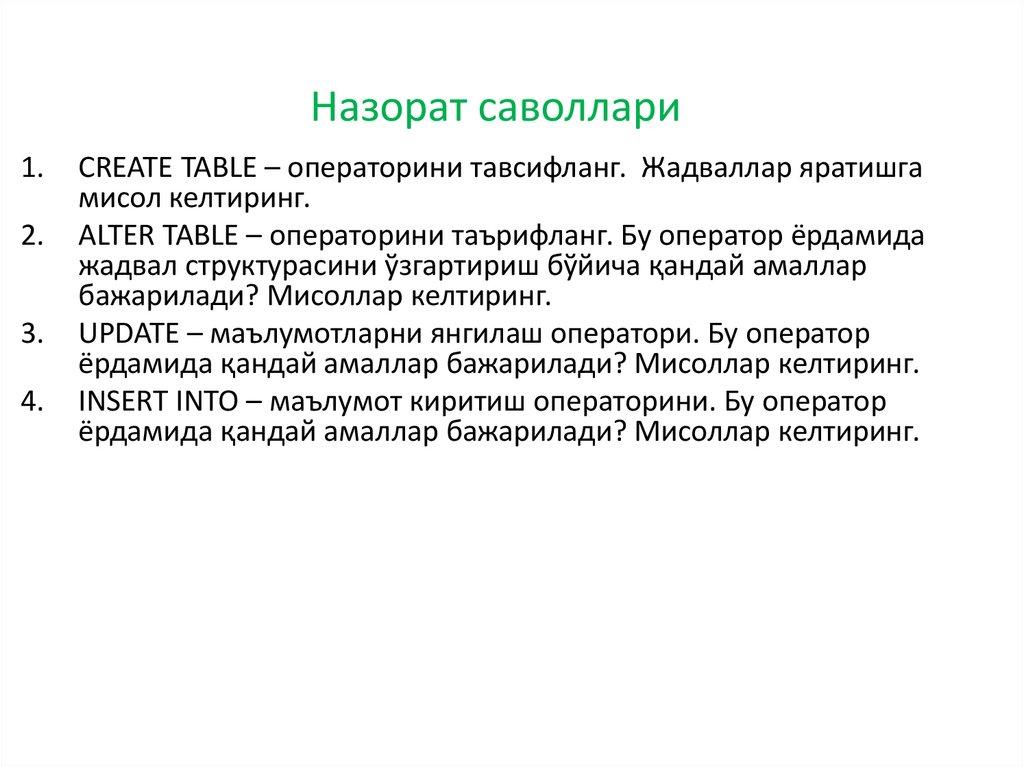 Назорат саволлари

1. CREATE TABLE – операторини тавсифланг. Жадваллар яратишга мисол келтиринг.
2. ALTER TABLE – операторини таърифланг. Бу оператор ёрдамида жадвал структурасини ўзгартириш бўйича қандай амаллар бажарилади? Мисоллар келтиринг.
3. UPDATE – маълумотларни янгилаш оператори. Бу оператор ёрдамида қандай амаллар бажарилади? Мисоллар келтиринг.
4. INSERT INTO – маълумот киритиш операторини. Бу оператор ёрдамида қандай амаллар бажарилади? Мисоллар келтиринг.